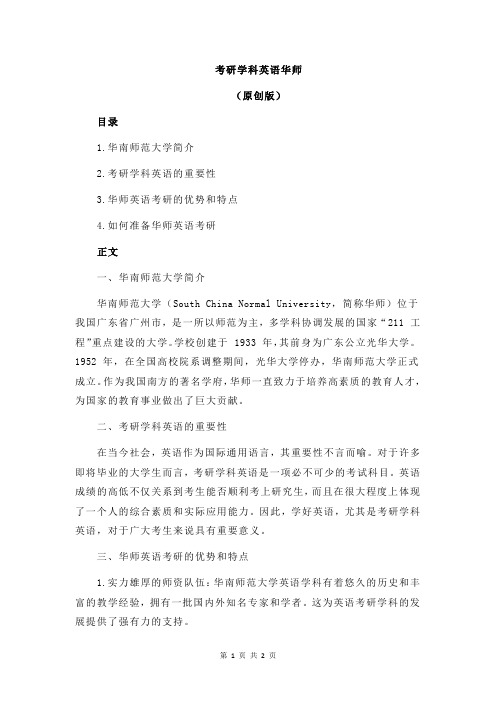 考研学科英语华师

（原创版）

目录

1.华南师范大学简介

2.考研学科英语的重要性

3.华师英语考研的优势和特点

4.如何准备华师英语考研

正文

一、华南师范大学简介

华南师范大学（South China Normal University，简称华师）位于我国广东省广州市，是一所以师范为主，多学科协调发展的国家“211 工程”重点建设的大学。学校创建于 1933 年，其前身为广东公立光华大学。1952 年，在全国高校院系调整期间，光华大学停办，华南师范大学正式成立。作为我国南方的著名学府，华师一直致力于培养高素质的教育人才，为国家的教育事业做出了巨大贡献。

二、考研学科英语的重要性

在当今社会，英语作为国际通用语言，其重要性不言而喻。对于许多即将毕业的大学生而言，考研学科英语是一项必不可少的考试科目。英语成绩的高低不仅关系到考生能否顺利考上研究生，而且在很大程度上体现了一个人的综合素质和实际应用能力。因此，学好英语，尤其是考研学科英语，对于广大考生来说具有重要意义。

三、华师英语考研的优势和特点

1.实力雄厚的师资队伍：华南师范大学英语学科有着悠久的历史和丰富的教学经验，拥有一批国内外知名专家和学者。这为英语考研学科的发展提供了强有力的支持。

第 1 页 共 2 页